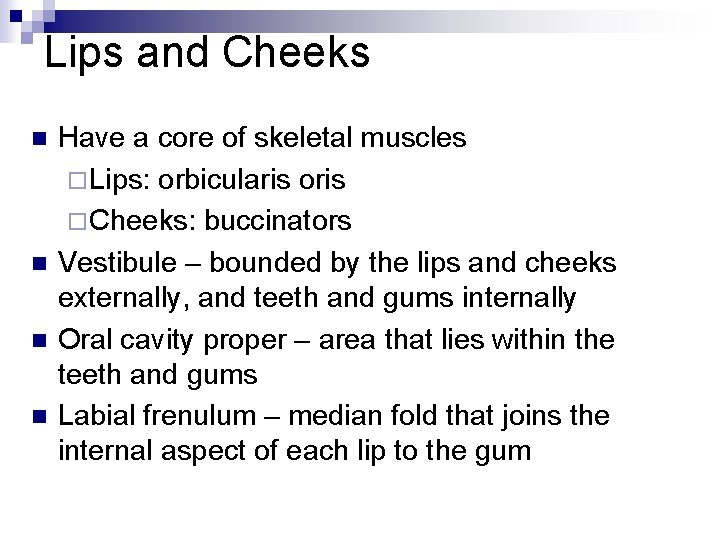 Lips and Cheeks

■ Have a core of skeletal muscles
□ Lips: orbicularis oris
□ Cheeks: buccinators
■ Vestibule – bounded by the lips and cheeks externally, and teeth and gums internally
■ Oral cavity proper – area that lies within the teeth and gums
■ Labial frenulum – median fold that joins the internal aspect of each lip to the gum